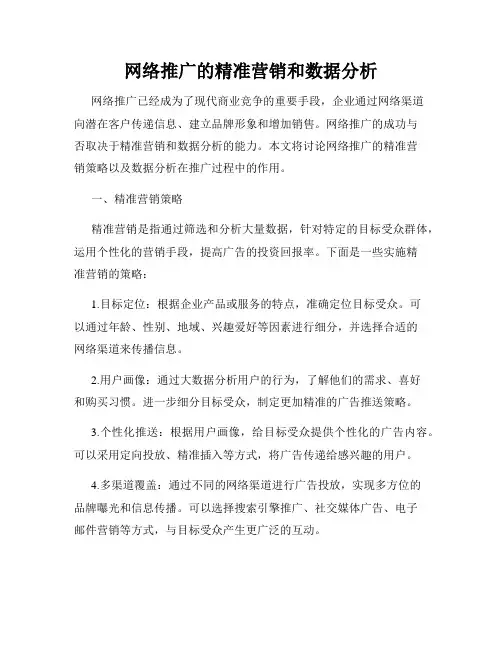 网络推广的精准营销和数据分析

网络推广已经成为了现代商业竞争的重要手段，企业通过网络渠道向潜在客户传递信息、建立品牌形象和增加销售。网络推广的成功与否取决于精准营销和数据分析的能力。本文将讨论网络推广的精准营销策略以及数据分析在推广过程中的作用。

一、精准营销策略

精准营销是指通过筛选和分析大量数据，针对特定的目标受众群体，运用个性化的营销手段，提高广告的投资回报率。下面是一些实施精准营销的策略：

1.目标定位：根据企业产品或服务的特点，准确定位目标受众。可以通过年龄、性别、地域、兴趣爱好等因素进行细分，并选择合适的网络渠道来传播信息。

2.用户画像：通过大数据分析用户的行为，了解他们的需求、喜好和购买习惯。进一步细分目标受众，制定更加精准的广告推送策略。

3.个性化推送：根据用户画像，给目标受众提供个性化的广告内容。可以采用定向投放、精准插入等方式，将广告传递给感兴趣的用户。

4.多渠道覆盖：通过不同的网络渠道进行广告投放，实现多方位的品牌曝光和信息传播。可以选择搜索引擎推广、社交媒体广告、电子邮件营销等方式，与目标受众产生更广泛的互动。